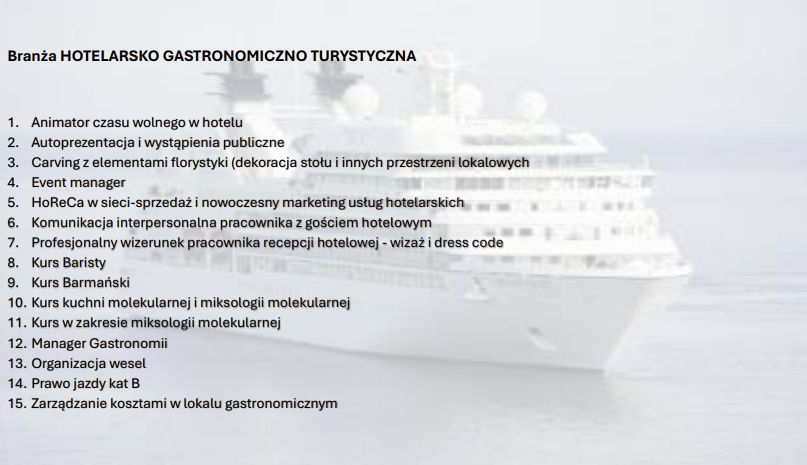 Branża HOTELARSKO GASTRONOMICZNO TURYSTYCZNA

1. Animator czasu wolnego w hotelu
2. Autoprezentacja i wystąpienia publiczne
3. Carving z elementami florystyki (dekoracja stołu i innych przestrzeni lokalowych
4. Event manager
5. HoReCa w sieci-sprzedaż i nowoczesny marketing usług hotelarskich
6. Komunikacja interpersonalna pracownika z gościem hotelowym
7. Profesjonalny wizerunek pracownika recepcji hotelowej - wizaż i dress code
8. Kurs Baristy
9. Kurs Barmański
10. Kurs kuchni molekularnej i miksologii molekularnej
11. Kurs w zakresie miksologii molekularnej
12. Manager Gastronomii
13. Organizacja wesel
14. Prawo jazdy kat B
15. Zarządzanie kosztami w lokalu gastronomicznym